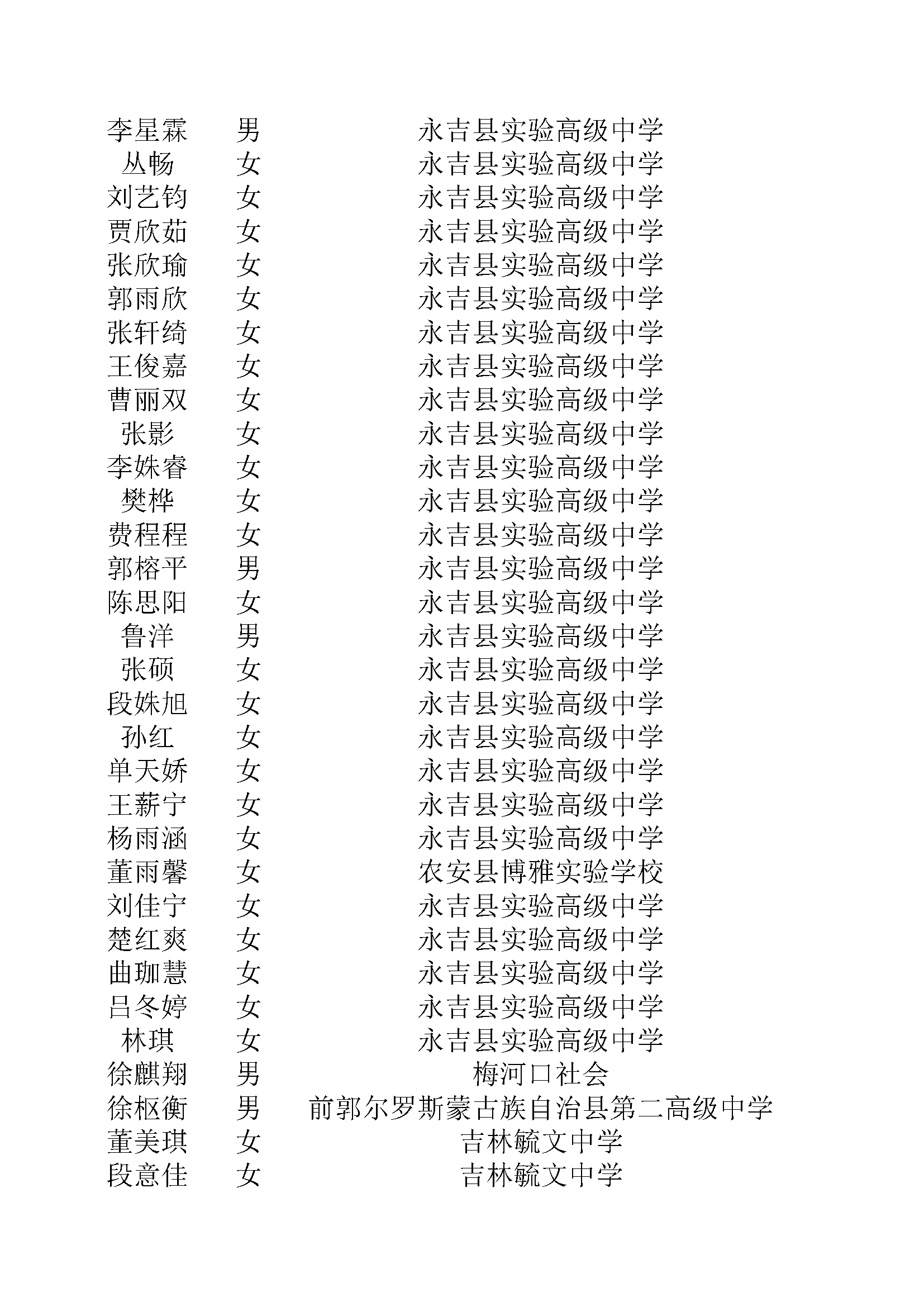 | | | |
|---|---|---|
| 李星霖 | 男 | 永吉县实验高级中学 |
| 丛畅 | 女 | 永吉县实验高级中学 |
| 刘艺钧 | 女 | 永吉县实验高级中学 |
| 贾欣茹 | 女 | 永吉县实验高级中学 |
| 张欣瑜 | 女 | 永吉县实验高级中学 |
| 郭雨欣 | 女 | 永吉县实验高级中学 |
| 张轩绮 | 女 | 永吉县实验高级中学 |
| 王俊嘉 | 女 | 永吉县实验高级中学 |
| 曹丽双 | 女 | 永吉县实验高级中学 |
| 张影 | 女 | 永吉县实验高级中学 |
| 李姝睿 | 女 | 永吉县实验高级中学 |
| 樊桦 | 女 | 永吉县实验高级中学 |
| 费程程 | 女 | 永吉县实验高级中学 |
| 郭榕平 | 男 | 永吉县实验高级中学 |
| 陈思阳 | 女 | 永吉县实验高级中学 |
| 鲁洋 | 男 | 永吉县实验高级中学 |
| 张硕 | 女 | 永吉县实验高级中学 |
| 段姝旭 | 女 | 永吉县实验高级中学 |
| 孙红 | 女 | 永吉县实验高级中学 |
| 单天娇 | 女 | 永吉县实验高级中学 |
| 王薪宁 | 女 | 永吉县实验高级中学 |
| 杨雨涵 | 女 | 永吉县实验高级中学 |
| 董雨馨 | 女 | 农安县博雅实验学校 |
| 刘佳宁 | 女 | 永吉县实验高级中学 |
| 楚红爽 | 女 | 永吉县实验高级中学 |
| 曲珈慧 | 女 | 永吉县实验高级中学 |
| 吕冬婷 | 女 | 永吉县实验高级中学 |
| 林琪 | 女 | 永吉县实验高级中学 |
| 徐麒翔 | 男 | 梅河口社会 |
| 徐枢衡 | 男 | 前郭尔罗斯蒙古族自治县第二高级中学 |
| 董美琪 | 女 | 吉林毓文中学 |
| 段意佳 | 女 | 吉林毓文中学 |